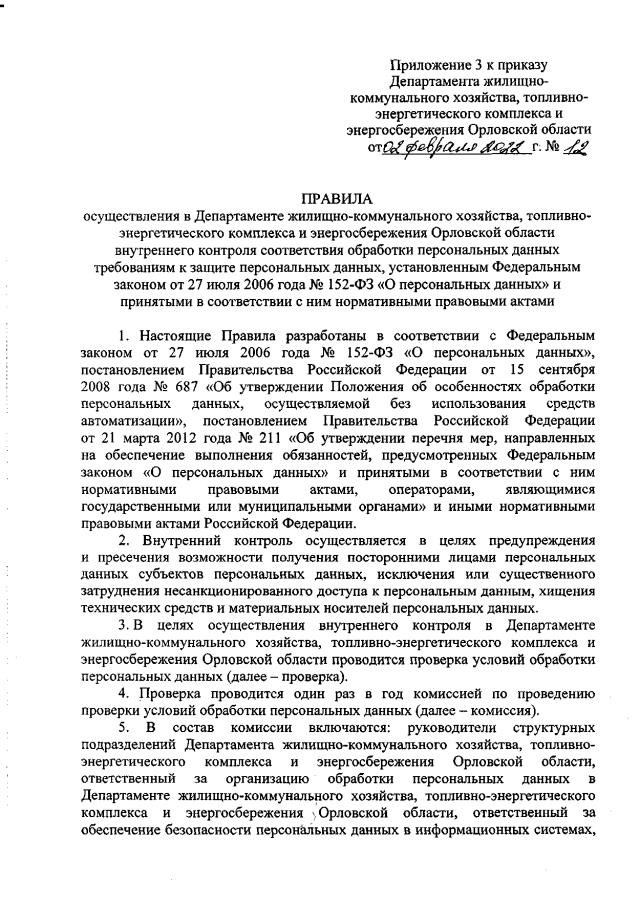 Приложение 3 к приказу Департамента жилищно-коммунального хозяйства, топливно-энергетического комплекса и энергосбережения Орловской области от 02 февраля 2022 г. № 12

ПРАВИЛА
осуществления в Департаменте жилищно-коммунального хозяйства, топливно-энергетического комплекса и энергосбережения Орловской области внутреннего контроля соответствия обработки персональных данных требованиям к защите персональных данных, установленным Федеральным законом от 27 июля 2006 года № 152-ФЗ «О персональных данных» и принятыми в соответствии с ним нормативными правовыми актами

1. Настоящие Правила разработаны в соответствии с Федеральным законом от 27 июля 2006 года № 152-ФЗ «О персональных данных», постановлением Правительства Российской Федерации от 15 сентября 2008 года № 687 «Об утверждении Положения об особенностях обработки персональных данных, осуществляемой без использования средств автоматизации», постановлением Правительства Российской Федерации от 21 марта 2012 года № 211 «Об утверждении перечня мер, направленных на обеспечение выполнения обязанностей, предусмотренных Федеральным законом «О персональных данных» и принятыми в соответствии с ним нормативными правовыми актами, операторами, являющимися государственными или муниципальными органами» и иными нормативными правовыми актами Российской Федерации.

2. Внутренний контроль осуществляется в целях предупреждения и пресечения возможности получения посторонними лицами персональных данных субъектов персональных данных, исключения или существенного затруднения несанкционированного доступа к персональным данным, хищения технических средств и материальных носителей персональных данных.

3. В целях осуществления внутреннего контроля в Департаменте жилищно-коммунального хозяйства, топливно-энергетического комплекса и энергосбережения Орловской области проводится проверка условий обработки персональных данных (далее – проверка).

4. Проверка проводится один раз в год комиссией по проведению проверки условий обработки персональных данных (далее – комиссия).

5. В состав комиссии включаются: руководители структурных подразделений Департамента жилищно-коммунального хозяйства, топливно-энергетического комплекса и энергосбережения Орловской области, ответственный за организацию обработки персональных данных в Департаменте жилищно-коммунального хозяйства, топливно-энергетического комплекса и энергосбережения Орловской области, ответственный за обеспечение безопасности персональных данных в информационных системах,